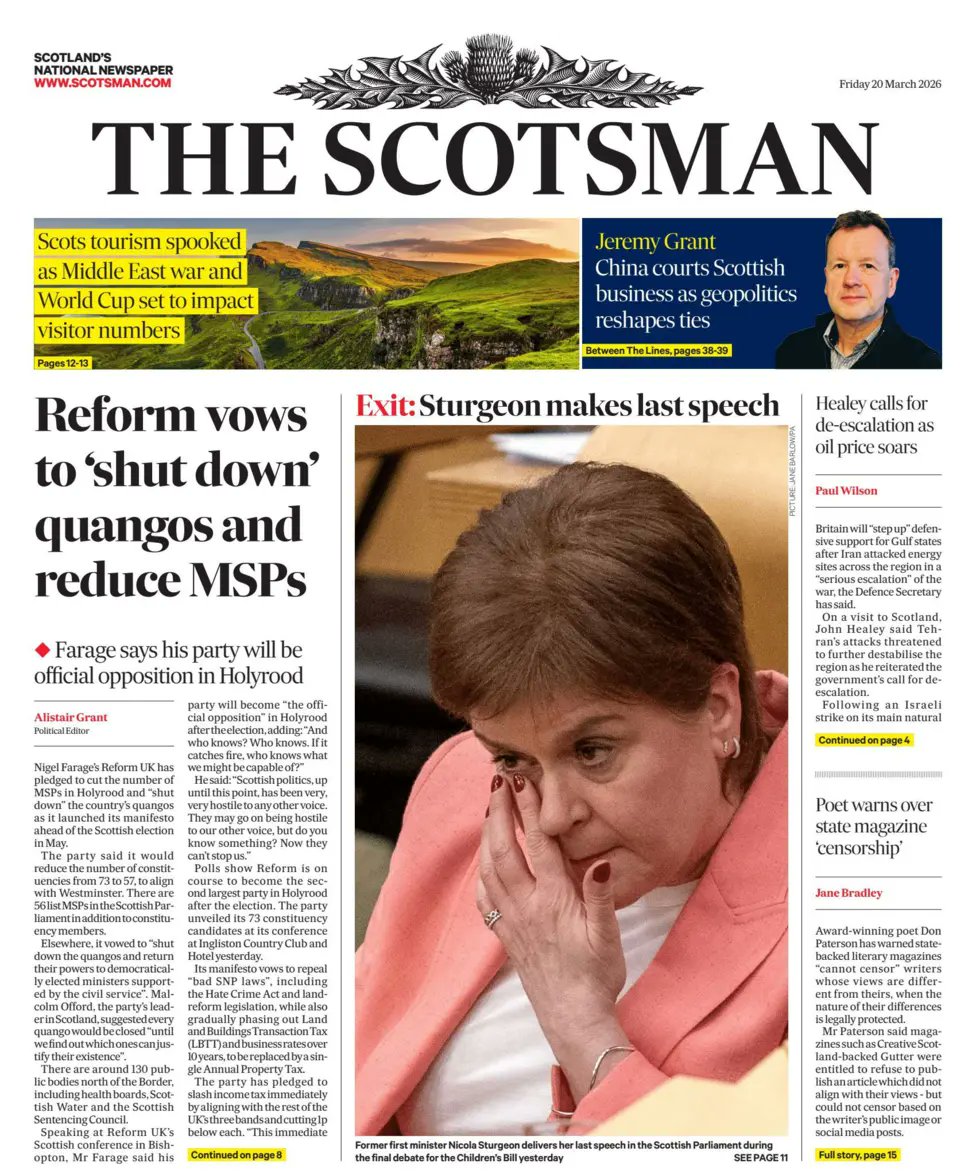 SCOTLAND'S NATIONAL NEWSPAPER
WWW.SCOTSMAN.COM

Friday 20 March 2026

THE SCOTSMAN

Scots tourism spooked as Middle East war and World Cup set to impact visitor numbers

Pages 12-13

Jeremy Grant
China courts Scottish business as geopolitics reshapes ties

Between The Lines, pages 38-39

Reform vows to 'shut down' quangos and reduce MSPs

Farage says his party will be official opposition in Holyrood

Alistair Grant
Political Editor

Nigel Farage's Reform UK has pledged to cut the number of MSPs in Holyrood and "shut down" the country's quangos as it launched its manifesto ahead of the Scottish election in May.

The party said it would reduce the number of constituencies from 73 to 57, to align with Westminster. There are 56 list MSPs in the Scottish Parliament in addition to constituency members.

Elsewhere, it vowed to "shut down the quangos and return their powers to democratically elected ministers supported by the civil service". Malcolm Offord, the party's leader in Scotland, suggested every quango would be closed "until we find out which ones can justify their existence".

There are around 130 public bodies north of the Border, including health boards, Scottish Water and the Scottish Sentencing Council.

Speaking at Reform UK's Scottish conference in Bishopton, Mr Farage said his party will become "the official opposition" in Holyrood after the election, adding: "And who knows? Who knows. If it catches fire, who knows what we might be capable of?"

He said: "Scottish politics, up until this point, has been very, very hostile to any other voice. They may go on being hostile to our other voice, but do you know something? Now they can't stop us."

Polls show Reform is on course to become the second largest party in Holyrood after the election. The party unveiled its 73 constituency candidates at its conference at Ingliston Country Club and Hotel yesterday.

Its manifesto vows to repeal "bad SNP laws", including the Hate Crime Act and land-reform legislation, while also gradually phasing out Land and Buildings Transaction Tax (LBTT) and business rates over 10 years, to be replaced by a single Annual Property Tax.

The party has pledged to slash income tax immediately by aligning with the rest of the UK's three bands and cutting 1p below each. "This immediate

Continued on page 8

Exit: Sturgeon makes last speech

PICTURE: JANE BARLOW/PA

Former first minister Nicola Sturgeon delivers her last speech in the Scottish Parliament during the final debate for the Children's Bill yesterday
SEE PAGE 11

Healey calls for de-escalation as oil price soars

Paul Wilson

Britain will "step up" defensive support for Gulf states after Iran attacked energy sites across the region in a "serious escalation" of the war, the Defence Secretary has said.

On a visit to Scotland, John Healey said Tehran's attacks threatened to further destabilise the region as he reiterated the government's call for de-escalation.

Following an Israeli strike on its main natural

Continued on page 4

Poet warns over state magazine 'censorship'

Jane Bradley

Award-winning poet Don Paterson has warned state-backed literary magazines "cannot censor" writers whose views are different from theirs, when the nature of their differences is legally protected.

Mr Paterson said magazines such as Creative Scotland-backed Gutter were entitled to refuse to publish an article which did not align with their views - but could not censor based on the writer's public image or social media posts.

Full story, page 15